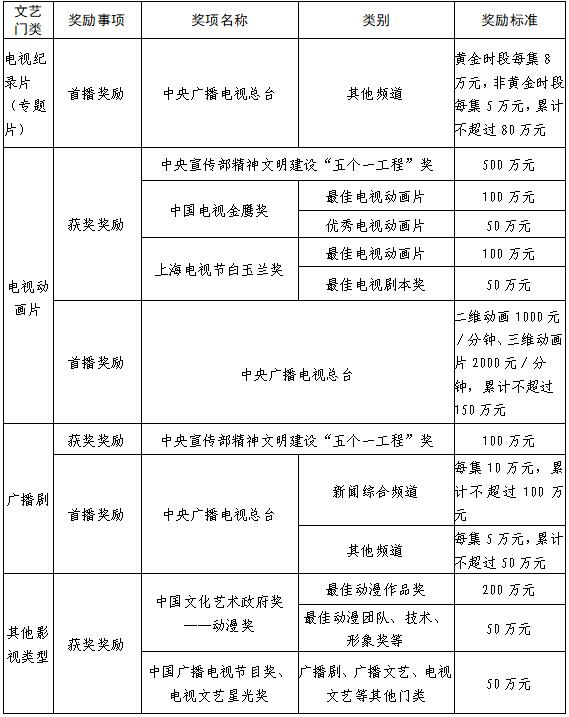 | 文艺门类 | 奖励事项 | 奖项名称 | 类别 | 奖励标准 |
|---|---|---|---|---|
| 电视纪录片（专题片） | 首播奖励 | 中央广播电视总台 | 其他频道 | 黄金时段每集8万元，非黄金时段每集5万元，累计不超过80万元 |
| 电视动画片 | 获奖奖励 | 中央宣传部精神文明建设“五个一工程”奖 | | 500万元 |
| | | 中国电视金鹰奖 | 最佳电视动画片 | 100万元 |
| | | | 优秀电视动画片 | 50万元 |
| | | 上海电视节白玉兰奖 | 最佳电视动画片 | 100万元 |
| | | | 最佳电视剧本奖 | 50万元 |
| | 首播奖励 | 中央广播电视总台 | | 二维动画1000元／分钟、三维动画片2000元／分钟，累计不超过150万元 |
| 广播剧 | 获奖奖励 | 中央宣传部精神文明建设“五个一工程”奖 | | 100万元 |
| | 首播奖励 | 中央广播电视总台 | 新闻综合频道 | 每集10万元，累计不超过100万元 |
| | | | 其他频道 | 每集5万元，累计不超过50万元 |
| 其他影视类型 | 获奖奖励 | 中国文化艺术政府奖——动漫奖 | 最佳动漫作品奖 | 200万元 |
| | | | 最佳动漫团队、技术、形象奖等 | 50万元 |
| | | 中国广播电视节目奖、电视文艺星光奖 | 广播剧、广播文艺、电视文艺等其他门类 | 50万元 |